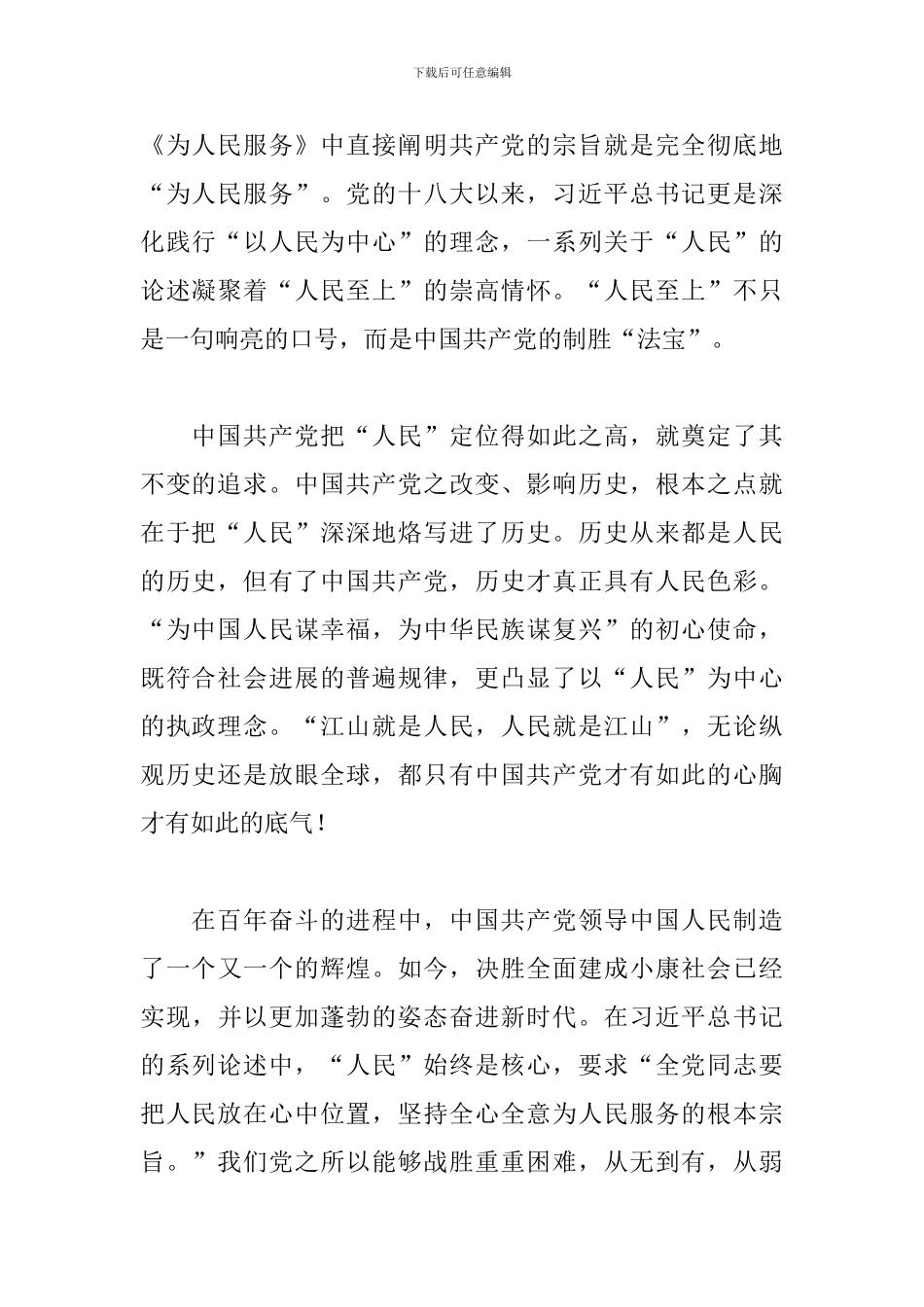 下载后可任意编辑

《为人民服务》中直接阐明共产党的宗旨就是完全彻底地“为人民服务”。党的十八大以来，习近平总书记更是深化践行“以人民为中心”的理念，一系列关于“人民”的论述凝聚着“人民至上”的崇高情怀。“人民至上”不只是一句响亮的口号，而是中国共产党的制胜“法宝”。

中国共产党把“人民”定位得如此之高，就奠定了其不变的追求。中国共产党之改变、影响历史，根本之点就在于把“人民”深深地烙写进了历史。历史从来都是人民的历史，但有了中国共产党，历史才真正具有人民色彩。“为中国人民谋幸福，为中华民族谋复兴”的初心使命，既符合社会进展的普遍规律，更凸显了以“人民”为中心的执政理念。“江山就是人民，人民就是江山”，无论纵观历史还是放眼全球，都只有中国共产党才有如此的心胸才有如此的底气！

在百年奋斗的进程中，中国共产党领导中国人民制造了一个又一个的辉煌。如今，决胜全面建成小康社会已经实现，并以更加蓬勃的姿态奋进新时代。在习近平总书记的系列论述中，“人民”始终是核心，要求“全党同志要把人民放在心中位置，坚持全心全意为人民服务的根本宗旨。”我们党之所以能够战胜重重困难，从无到有，从弱